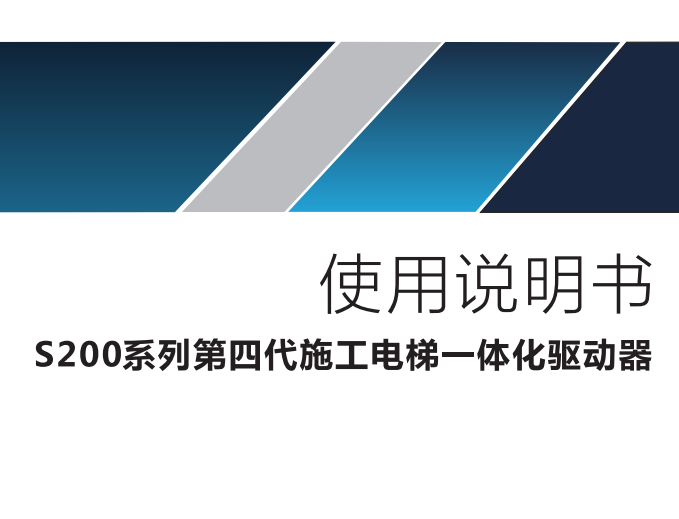 使用说明书

S200系列第四代施工电梯一体化驱动器